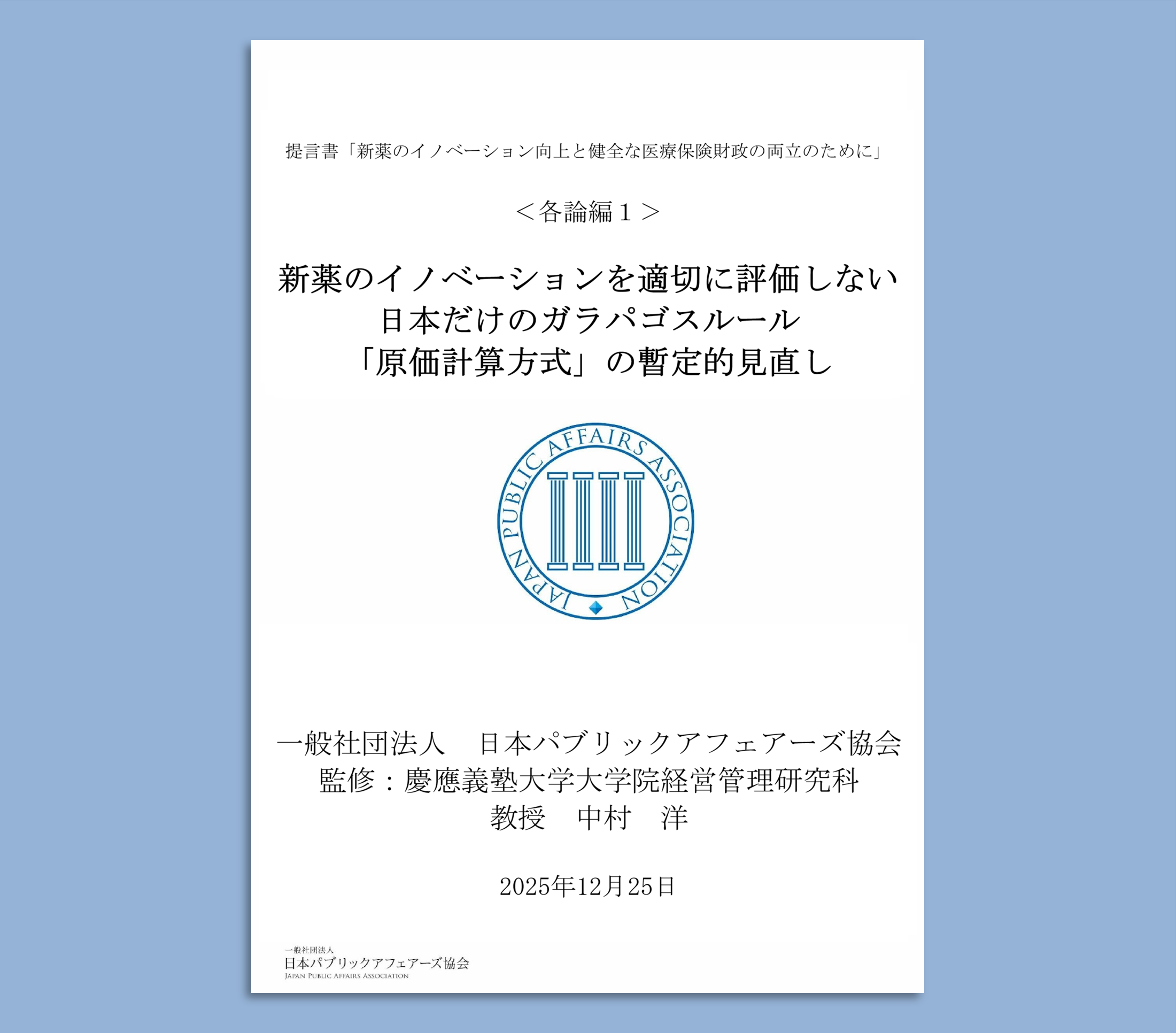 提言書「新薬のイノベーション向上と健全な医療保険財政の両立のために」

＜各論編１＞

新薬のイノベーションを適切に評価しない
日本だけのガラパゴスルール
「原価計算方式」の暫定的見直し

JAPAN PUBLIC AFFAIRS ASSOCIATION

一般社団法人　日本パブリックアフェアーズ協会
監修：慶應義塾大学大学院経営管理研究科
教授　中村　洋

2025年12月25日

一般社団法人
日本パブリックアフェアーズ協会
JAPAN PUBLIC AFFAIRS ASSOCIATION